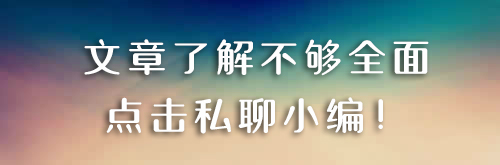 文章了解不够全面
点击私聊小编！